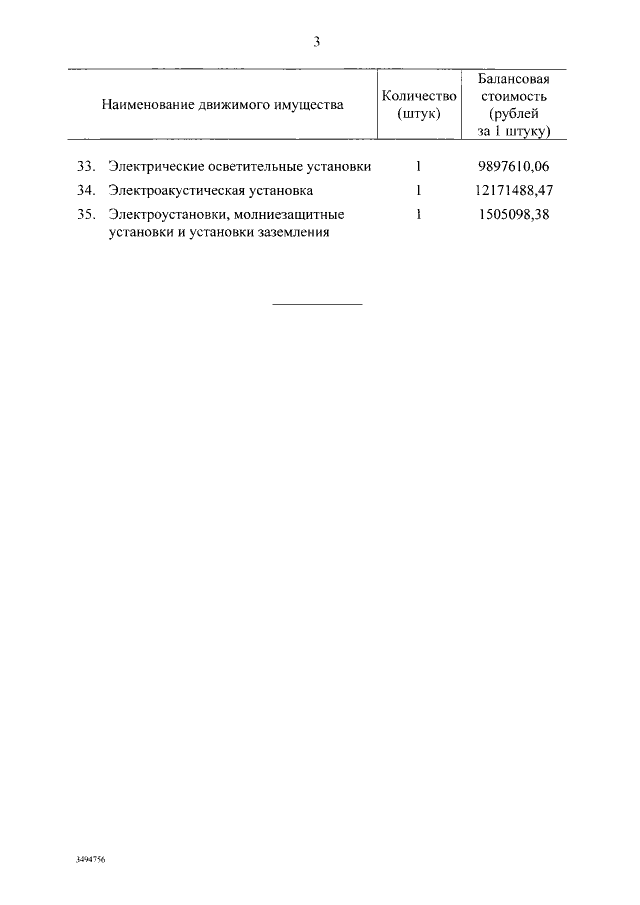 3

| Наименование движимого имущества | Количество (штук) | Балансовая стоимость (рублей за 1 штуку) |
|---|---|---|
| 33. Электрические осветительные установки | 1 | 9897610,06 |
| 34. Электроакустическая установка | 1 | 12171488,47 |
| 35. Электроустановки, молниезащитные установки и установки заземления | 1 | 1505098,38 |

3494756